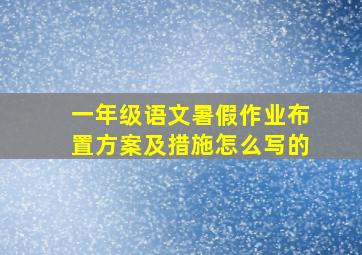 一年级语文暑假作业布置方案及措施怎么写的